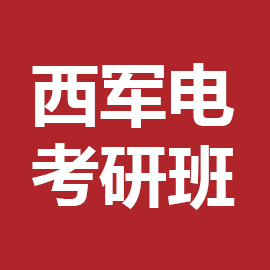 西军电
考研班